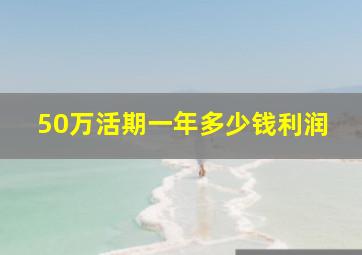 50万活期一年多少钱利润